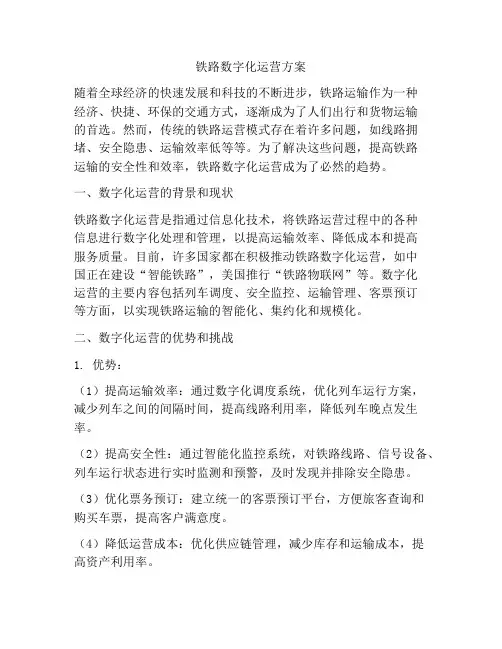 铁路数字化运营方案

随着全球经济的快速发展和科技的不断进步，铁路运输作为一种经济、快捷、环保的交通方式，逐渐成为了人们出行和货物运输的首选。然而，传统的铁路运营模式存在着许多问题，如线路拥堵、安全隐患、运输效率低等等。为了解决这些问题，提高铁路运输的安全性和效率，铁路数字化运营成为了必然的趋势。

一、数字化运营的背景和现状

铁路数字化运营是指通过信息化技术，将铁路运营过程中的各种信息进行数字化处理和管理，以提高运输效率、降低成本和提高服务质量。目前，许多国家都在积极推动铁路数字化运营，如中国正在建设“智能铁路”，美国推行“铁路物联网”等。数字化运营的主要内容包括列车调度、安全监控、运输管理、客票预订等方面，以实现铁路运输的智能化、集约化和规模化。

二、数字化运营的优势和挑战

1. 优势：

（1）提高运输效率：通过数字化调度系统，优化列车运行方案，减少列车之间的间隔时间，提高线路利用率，降低列车晚点发生率。

（2）提高安全性：通过智能化监控系统，对铁路线路、信号设备、列车运行状态进行实时监测和预警，及时发现并排除安全隐患。

（3）优化票务预订：建立统一的客票预订平台，方便旅客查询和购买车票，提高客户满意度。

（4）降低运营成本：优化供应链管理，减少库存和运输成本，提高资产利用率。